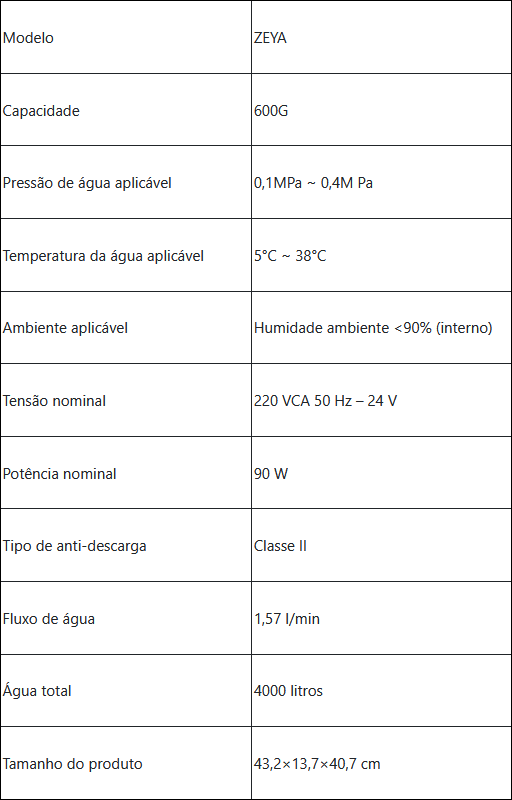 | Modelo | ZEYA |
|---|---|
| Capacidade | 600G |
| Pressão de água aplicável | 0,1MPa ~ 0,4M Pa |
| Temperatura da água aplicável | 5°C ~ 38°C |
| Ambiente aplicável | Humidade ambiente <90% (interno) |
| Tensão nominal | 220 VCA 50 Hz – 24 V |
| Potência nominal | 90 W |
| Tipo de anti-descarga | Classe II |
| Fluxo de água | 1,57 l/min |
| Água total | 4000 litros |
| Tamanho do produto | 43,2×13,7×40,7 cm |